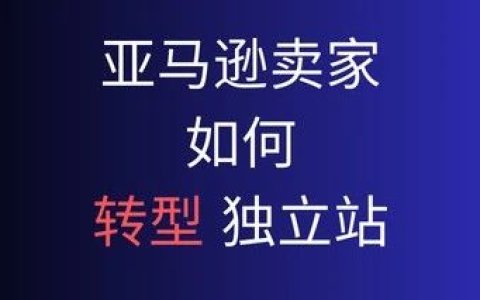 亚马逊卖家
如何
转型 独立站